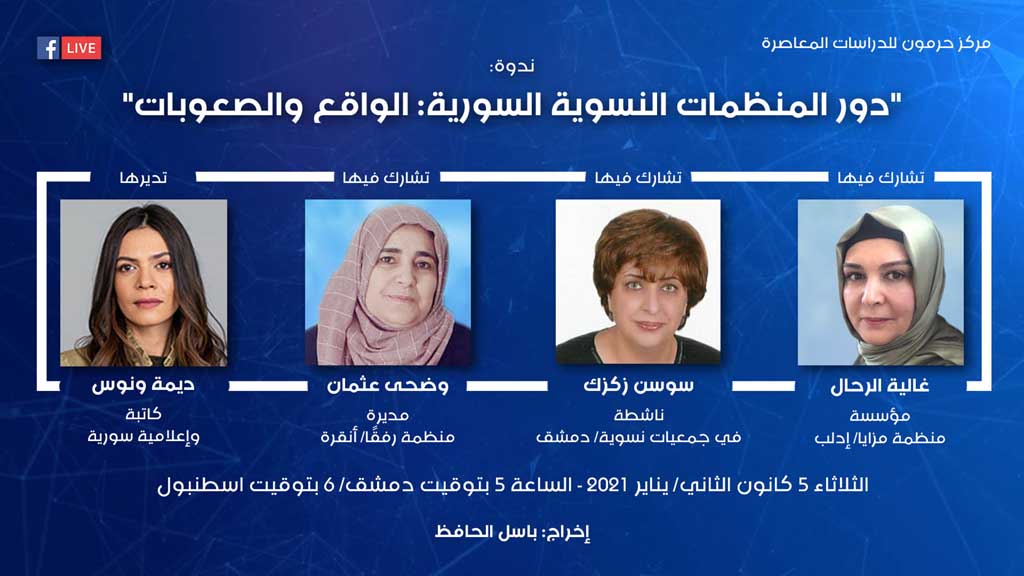 مركز حرمون للدراسات المعاصرة

LIVE

ندوة:

"دور المنظمات النسوية السورية: الواقع والصعوبات"

تشارك فيها

غالية الرحال

مؤسسة
منظمة مزايا/ إدلب

تشارك فيها

سوسن زكزك

ناشطة
في جمعيات نسوية/ دمشق

تشارك فيها

وضحى عثمان

مديرة
منظمة رفقًا/ أنقرة

تديرها

ديمة ونوس

كاتبة
وإعلامية سورية

الثلاثاء 5 كانون الثاني/ يناير 2021 - الساعة 5 بتوقيت دمشق/ 6 بتوقيت اسطنبول

إخراج: باسل الحافظ